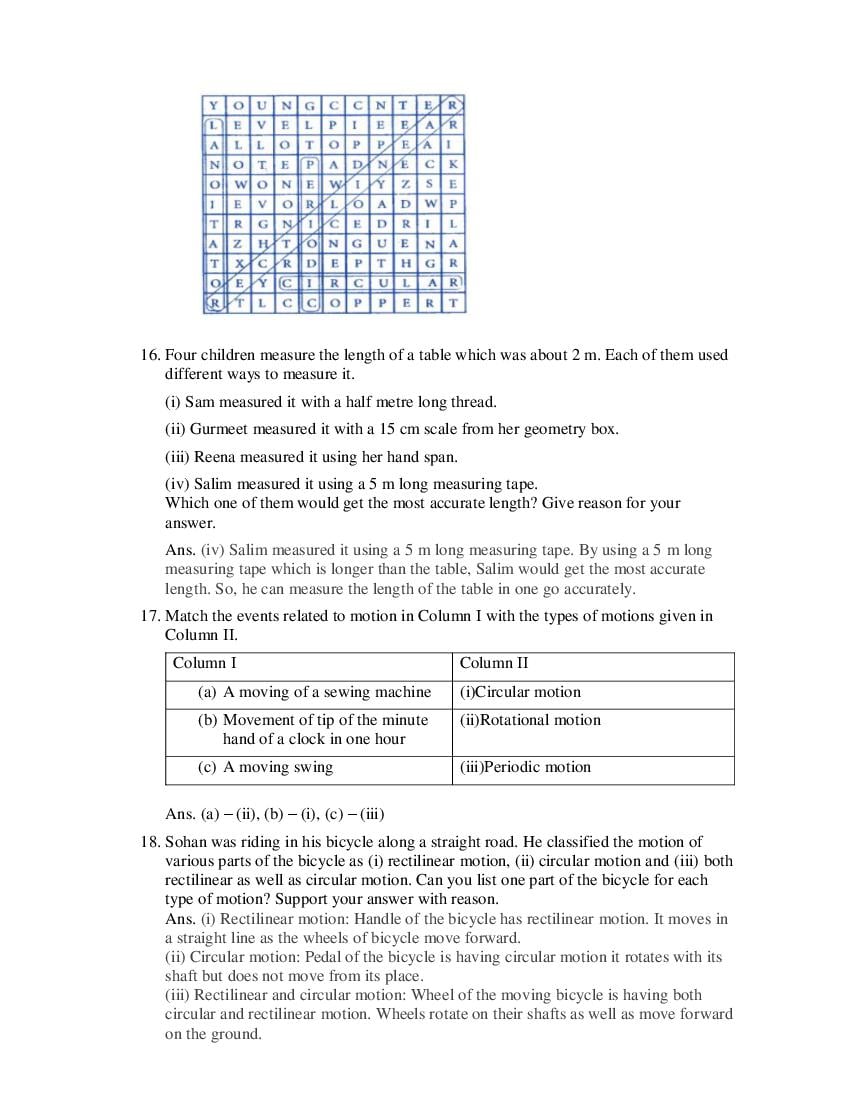 | Y | O | U | N | G | C | C | N | T | E | R |
|---|---|---|---|---|---|---|---|---|---|---|
| L | E | V | E | L | P | I | E | E | A | R |
| A | L | L | O | T | O | P | P | E | A | I |
| N | O | T | E | P | A | D | N | E | C | K |
| O | W | O | N | E | W | I | Y | Z | S | E |
| I | E | V | O | R | L | O | A | D | W | P |
| T | R | G | N | I | C | E | D | R | I | L |
| A | Z | H | T | O | N | G | U | E | N | A |
| T | X | C | R | D | E | P | T | H | G | R |
| O | E | Y | C | I | R | C | U | L | A | R |
| R | T | L | C | C | O | P | P | E | R | T |

16. Four children measure the length of a table which was about 2 m. Each of them used different ways to measure it.

(i) Sam measured it with a half metre long thread.

(ii) Gurmeet measured it with a 15 cm scale from her geometry box.

(iii) Reena measured it using her hand span.

(iv) Salim measured it using a 5 m long measuring tape.
Which one of them would get the most accurate length? Give reason for your answer.

Ans. (iv) Salim measured it using a 5 m long measuring tape. By using a 5 m long measuring tape which is longer than the table, Salim would get the most accurate length. So, he can measure the length of the table in one go accurately.

17. Match the events related to motion in Column I with the types of motions given in Column II.

| Column I | Column II |
|---|---|
| (a) A moving of a sewing machine | (i)Circular motion |
| (b) Movement of tip of the minute hand of a clock in one hour | (ii)Rotational motion |
| (c) A moving swing | (iii)Periodic motion |

Ans. (a) – (ii), (b) – (i), (c) – (iii)

18. Sohan was riding in his bicycle along a straight road. He classified the motion of various parts of the bicycle as (i) rectilinear motion, (ii) circular motion and (iii) both rectilinear as well as circular motion. Can you list one part of the bicycle for each type of motion? Support your answer with reason.
Ans. (i) Rectilinear motion: Handle of the bicycle has rectilinear motion. It moves in a straight line as the wheels of bicycle move forward.
(ii) Circular motion: Pedal of the bicycle is having circular motion it rotates with its shaft but does not move from its place.
(iii) Rectilinear and circular motion: Wheel of the moving bicycle is having both circular and rectilinear motion. Wheels rotate on their shafts as well as move forward on the ground.